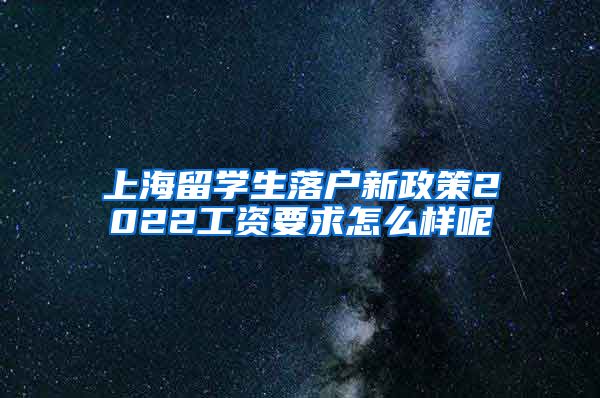 上海留学生落户新政策2022工资要求怎么样呢